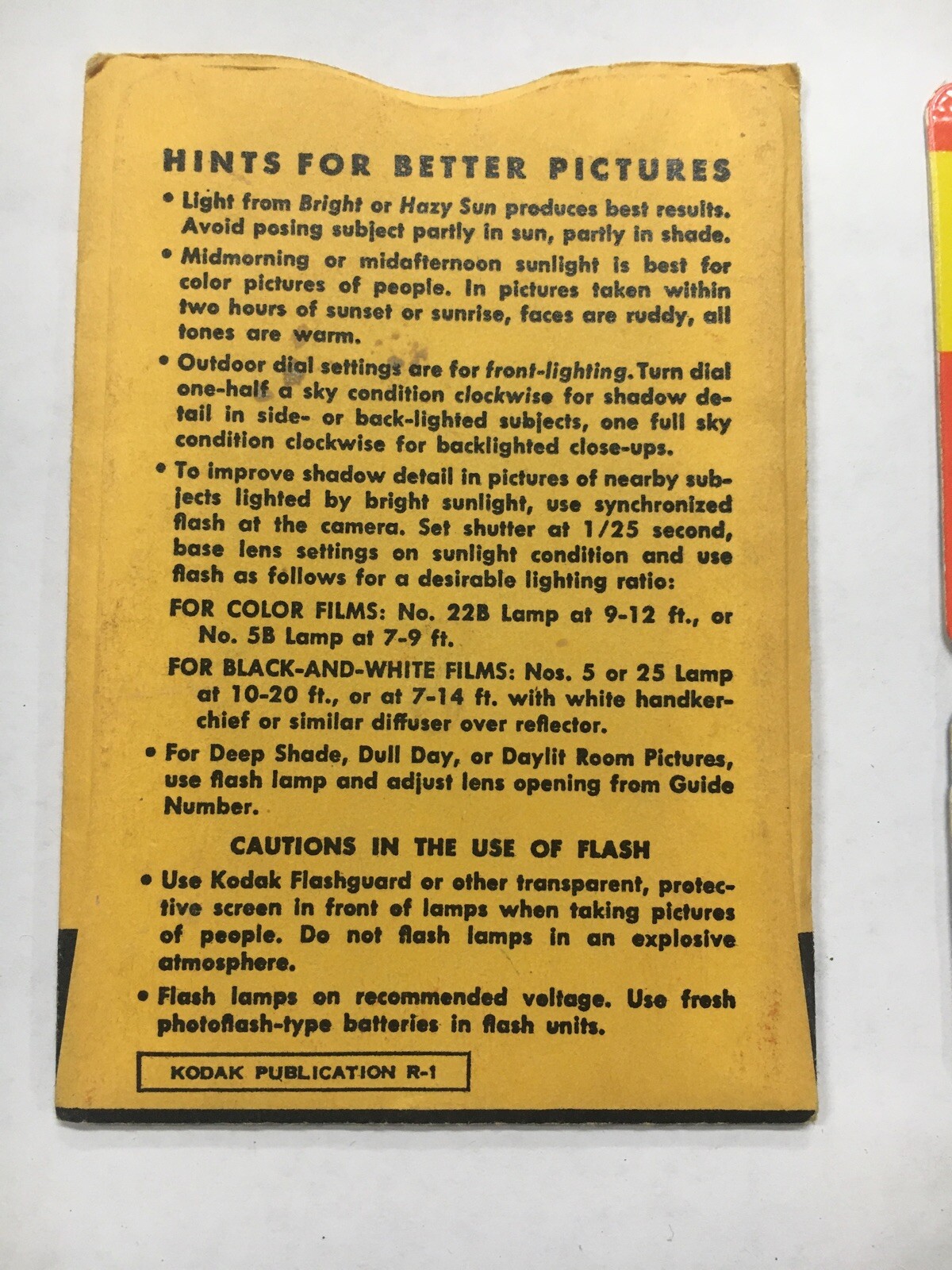 HINTS FOR BETTER PICTURES

• Light from Bright or Hazy Sun produces best results. Avoid posing subject partly in sun, partly in shade.

• Midmorning or midafternoon sunlight is best for color pictures of people. In pictures taken within two hours of sunset or sunrise, faces are ruddy, all tones are warm.

• Outdoor dial settings are for front-lighting. Turn dial one-half a sky condition clockwise for shadow detail in side- or back-lighted subjects, one full sky condition clockwise for backlighted close-ups.

• To improve shadow detail in pictures of nearby subjects lighted by bright sunlight, use synchronized flash at the camera. Set shutter at 1/25 second, base lens settings on sunlight condition and use flash as follows for a desirable lighting ratio:

FOR COLOR FILMS: No. 22B Lamp at 9-12 ft., or No. 5B Lamp at 7-9 ft.

FOR BLACK-AND-WHITE FILMS: Nos. 5 or 25 Lamp at 10-20 ft., or at 7-14 ft. with white handkerchief or similar diffuser over reflector.

• For Deep Shade, Dull Day, or Daylit Room Pictures, use flash lamp and adjust lens opening from Guide Number.

CAUTIONS IN THE USE OF FLASH

• Use Kodak Flashguard or other transparent, protective screen in front of lamps when taking pictures of people. Do not flash lamps in an explosive atmosphere.

• Flash lamps on recommended voltage. Use fresh photoflash-type batteries in flash units.

KODAK PUBLICATION R-1